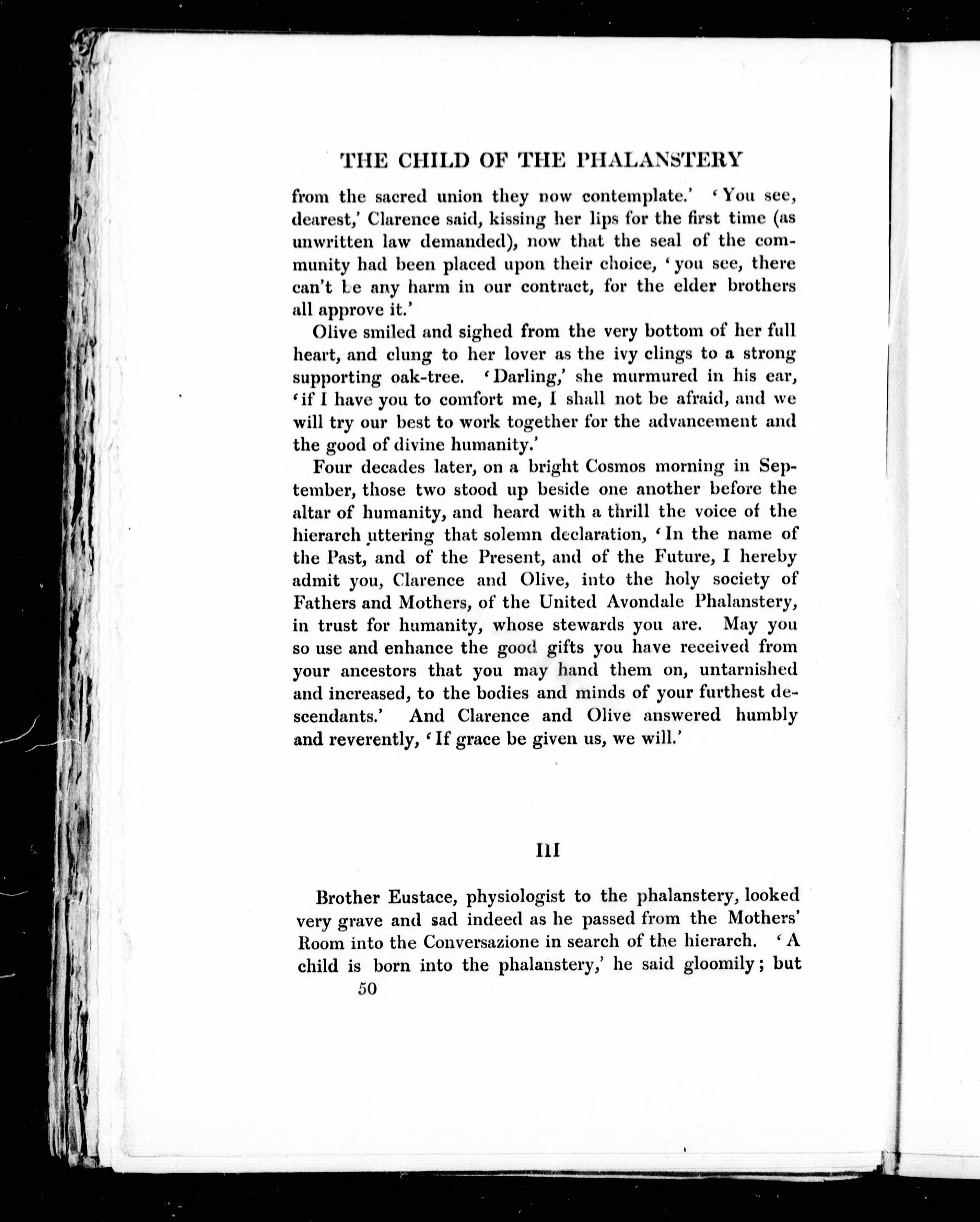 THE CHILD OF THE PHALANSTERY

from the sacred union they now contemplate.' 'You see, dearest,' Clarence said, kissing her lips for the first time (as unwritten law demanded), now that the seal of the community had been placed upon their choice, 'you see, there can't be any harm in our contract, for the elder brothers all approve it.'

Olive smiled and sighed from the very bottom of her full heart, and clung to her lover as the ivy clings to a strong supporting oak-tree. 'Darling,' she murmured in his ear, 'if I have you to comfort me, I shall not be afraid, and we will try our best to work together for the advancement and the good of divine humanity.'

Four decades later, on a bright Cosmos morning in September, those two stood up beside one another before the altar of humanity, and heard with a thrill the voice of the hierarch uttering that solemn declaration, 'In the name of the Past, and of the Present, and of the Future, I hereby admit you, Clarence and Olive, into the holy society of Fathers and Mothers, of the United Avondale Phalanstery, in trust for humanity, whose stewards you are. May you so use and enhance the good gifts you have received from your ancestors that you may hand them on, untarnished and increased, to the bodies and minds of your furthest descendants.' And Clarence and Olive answered humbly and reverently, 'If grace be given us, we will.'

III

Brother Eustace, physiologist to the phalanstery, looked very grave and sad indeed as he passed from the Mothers' Room into the Conversazione in search of the hierarch. 'A child is born into the phalanstery,' he said gloomily; but

50